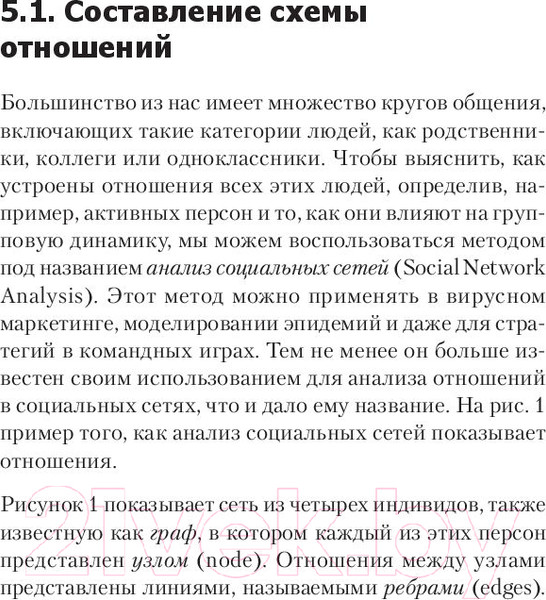 5.1. Составление схемы отношений

Большинство из нас имеет множество кругов общения, включающих такие категории людей, как родственники, коллеги или одноклассники. Чтобы выяснить, как устроены отношения всех этих людей, определив, например, активных персон и то, как они влияют на групповую динамику, мы можем воспользоваться методом под названием анализ социальных сетей (Social Network Analysis). Этот метод можно применять в вирусном маркетинге, моделировании эпидемий и даже для стратегий в командных играх. Тем не менее он больше известен своим использованием для анализа отношений в социальных сетях, что и дало ему название. На рис. 1 пример того, как анализ социальных сетей показывает отношения.

Рисунок 1 показывает сеть из четырех индивидов, также известную как граф, в котором каждый из этих персон представлен узлом (node). Отношения между узлами представлены линиями, называемыми ребрами (edges).

21vek.by